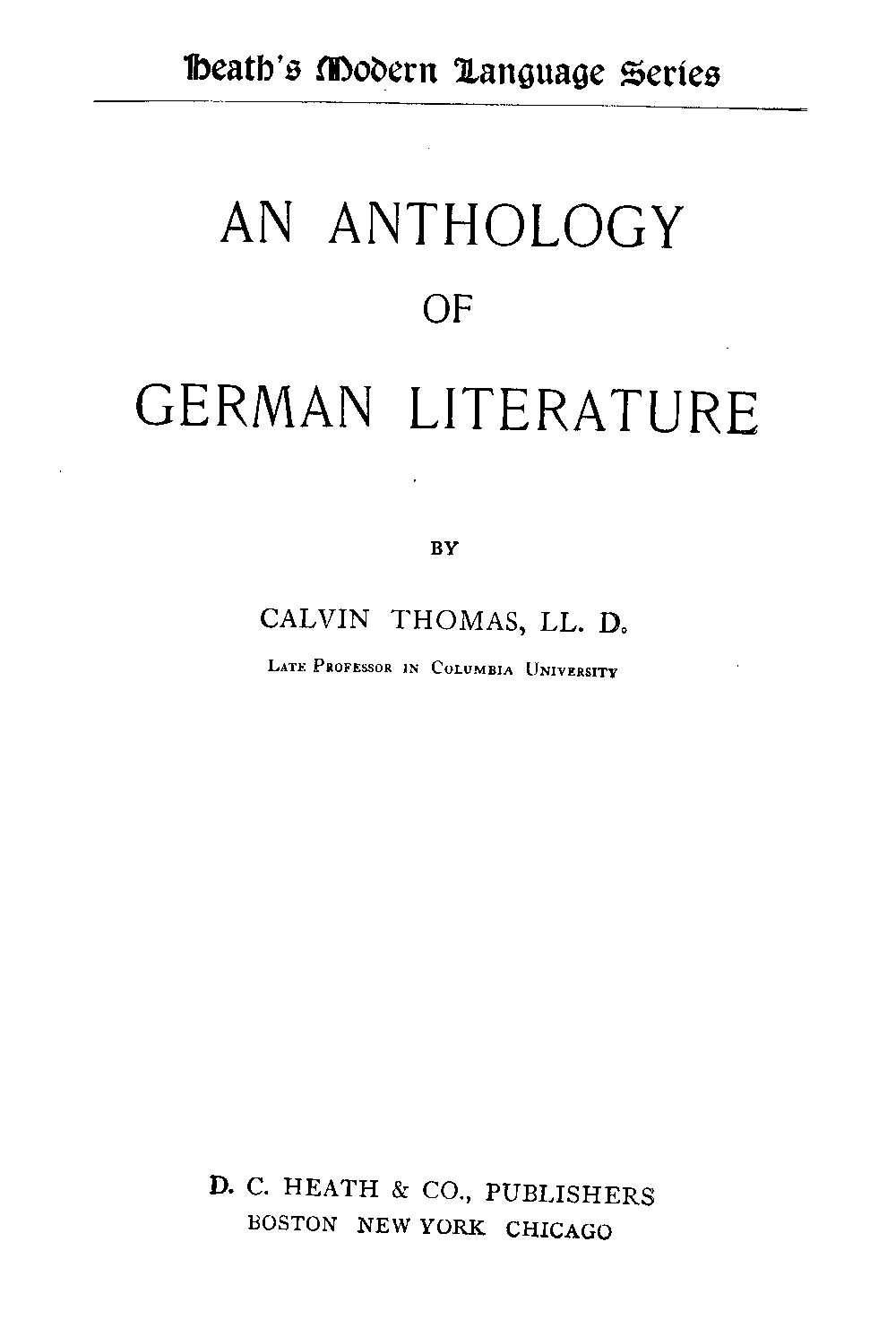 Heath's Modern Language Series

AN ANTHOLOGY
OF
GERMAN LITERATURE

BY

CALVIN THOMAS, LL. D.
LATE PROFESSOR IN COLUMBIA UNIVERSITY

D. C. HEATH & CO., PUBLISHERS
BOSTON NEW YORK CHICAGO